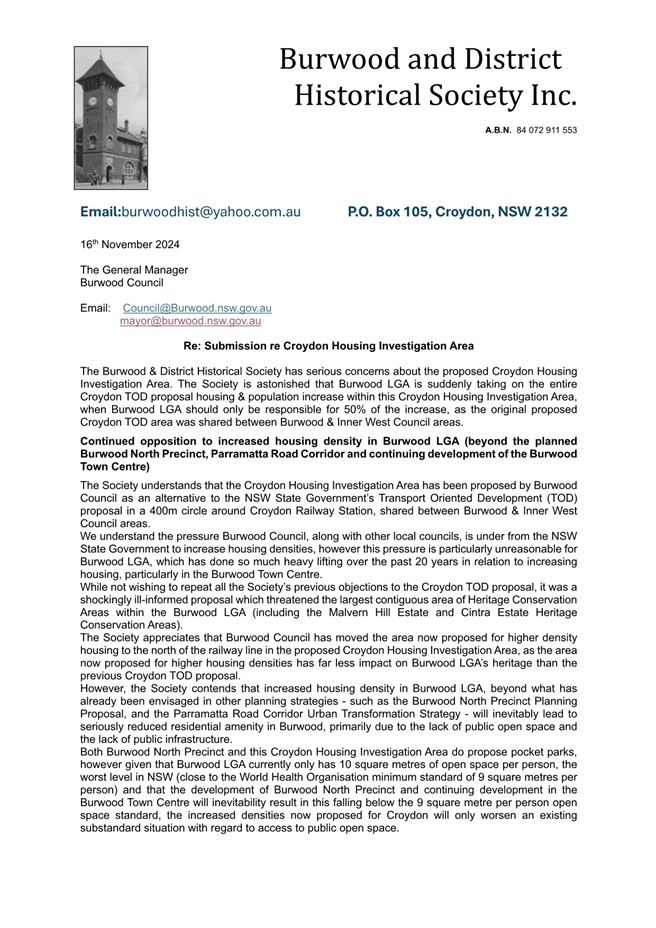 Burwood and District Historical Society Inc.

A.B.N. 84 072 911 553

Email:burwoodhist@yahoo.com.au P.O. Box 105, Croydon, NSW 2132

16th November 2024

The General Manager
Burwood Council

Email: Council@Burwood.nsw.gov.au
mayor@burwood.nsw.gov.au

Re: Submission re Croydon Housing Investigation Area

The Burwood & District Historical Society has serious concerns about the proposed Croydon Housing Investigation Area. The Society is astonished that Burwood LGA is suddenly taking on the entire Croydon TOD proposal housing & population increase within this Croydon Housing Investigation Area, when Burwood LGA should only be responsible for 50% of the increase, as the original proposed Croydon TOD area was shared between Burwood & Inner West Council areas.

Continued opposition to increased housing density in Burwood LGA (beyond the planned Burwood North Precinct, Parramatta Road Corridor and continuing development of the Burwood Town Centre)

The Society understands that the Croydon Housing Investigation Area has been proposed by Burwood Council as an alternative to the NSW State Government's Transport Oriented Development (TOD) proposal in a 400m circle around Croydon Railway Station, shared between Burwood & Inner West Council areas.
We understand the pressure Burwood Council, along with other local councils, is under from the NSW State Government to increase housing densities, however this pressure is particularly unreasonable for Burwood LGA, which has done so much heavy lifting over the past 20 years in relation to increasing housing, particularly in the Burwood Town Centre.
While not wishing to repeat all the Society's previous objections to the Croydon TOD proposal, it was a shockingly ill-informed proposal which threatened the largest contiguous area of Heritage Conservation Areas within the Burwood LGA (including the Malvern Hill Estate and Cintra Estate Heritage Conservation Areas).
The Society appreciates that Burwood Council has moved the area now proposed for higher density housing to the north of the railway line in the proposed Croydon Housing Investigation Area, as the area now proposed for higher housing densities has far less impact on Burwood LGA's heritage than the previous Croydon TOD proposal.
However, the Society contends that increased housing density in Burwood LGA, beyond what has already been envisaged in other planning strategies - such as the Burwood North Precinct Planning Proposal, and the Parramatta Road Corridor Urban Transformation Strategy - will inevitably lead to seriously reduced residential amenity in Burwood, primarily due to the lack of public open space and the lack of public infrastructure.
Both Burwood North Precinct and this Croydon Housing Investigation Area do propose pocket parks, however given that Burwood LGA currently only has 10 square metres of open space per person, the worst level in NSW (close to the World Health Organisation minimum standard of 9 square metres per person) and that the development of Burwood North Precinct and continuing development in the Burwood Town Centre will inevitability result in this falling below the 9 square metre per person open space standard, the increased densities now proposed for Croydon will only worsen an existing substandard situation with regard to access to public open space.